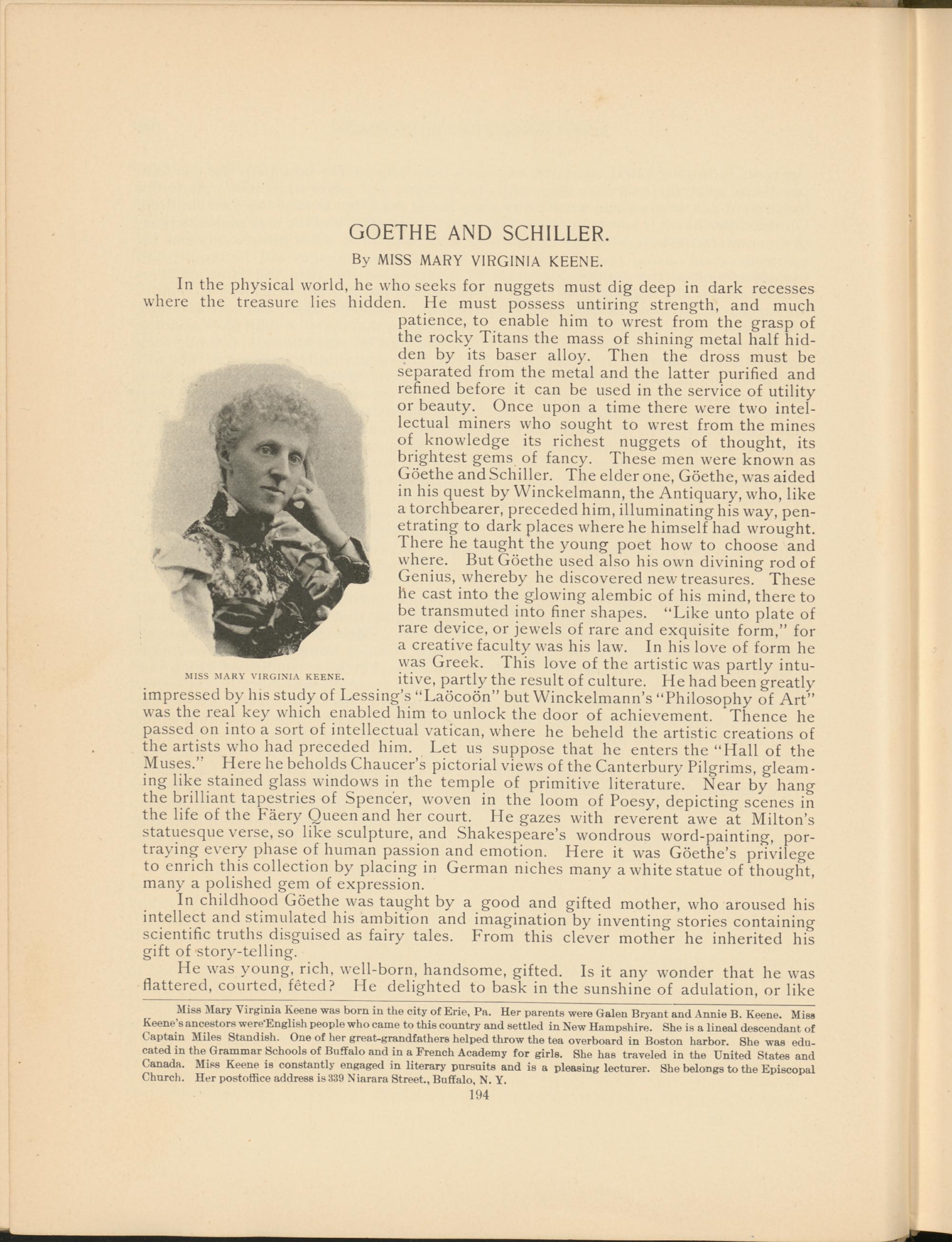 GOETHE AND SCHILLER.

By MISS MARY VIRGINIA KEENE.

In the physical world, he who seeks for nuggets must dig deep in dark recesses where the treasure lies hidden. He must possess untiring strength, and much patience, to enable him to wrest from the grasp of the rocky Titans the mass of shining metal half hidden by its baser alloy. Then the dross must be separated from the metal and the latter purified and refined before it can be used in the service of utility or beauty. Once upon a time there were two intellectual miners who sought to wrest from the mines of knowledge its richest nuggets of thought, its brightest gems of fancy. These men were known as Göethe and Schiller. The elder one, Göethe, was aided in his quest by Winckelmann, the Antiquary, who, like a torchbearer, preceded him, illuminating his way, penetrating to dark places where he himself had wrought. There he taught the young poet how to choose and where. But Göethe used also his own divining rod of Genius, whereby he discovered new treasures. These he cast into the glowing alembic of his mind, there to be transmuted into finer shapes. "Like unto plate of rare device, or jewels of rare and exquisite form," for a creative faculty was his law. In his love of form he was Greek. This love of the artistic was partly intuitive, partly the result of culture. He had been greatly impressed by his study of Lessing's "Laöcoön" but Winckelmann's "Philosophy of Art" was the real key which enabled him to unlock the door of achievement. Thence he passed on into a sort of intellectual vatican, where he beheld the artistic creations of the artists who had preceded him. Let us suppose that he enters the "Hall of the Muses." Here he beholds Chaucer's pictorial views of the Canterbury Pilgrims, gleaming like stained glass windows in the temple of primitive literature. Near by hang the brilliant tapestries of Spencer, woven in the loom of Poesy, depicting scenes in the life of the Fäery Queen and her court. He gazes with reverent awe at Milton's statuesque verse, so like sculpture, and Shakespeare's wondrous word-painting, portraying every phase of human passion and emotion. Here it was Göethe's privilege to enrich this collection by placing in German niches many a white statue of thought, many a polished gem of expression.

MISS MARY VIRGINIA KEENE.

In childhood Göethe was taught by a good and gifted mother, who aroused his intellect and stimulated his ambition and imagination by inventing stories containing scientific truths disguised as fairy tales. From this clever mother he inherited his gift of story-telling.

He was young, rich, well-born, handsome, gifted. Is it any wonder that he was flattered, courted, fêted? He delighted to bask in the sunshine of adulation, or like

Miss Mary Virginia Keene was born in the city of Erie, Pa. Her parents were Galen Bryant and Annie B. Keene. Miss Keene's ancestors were English people who came to this country and settled in New Hampshire. She is a lineal descendant of Captain Miles Standish. One of her great-grandfathers helped throw the tea overboard in Boston harbor. She was educated in the Grammar Schools of Buffalo and in a French Academy for girls. She has traveled in the United States and Canada. Miss Keene is constantly engaged in literary pursuits and is a pleasing lecturer. She belongs to the Episcopal Church. Her postoffice address is 339 Niarara Street., Buffalo, N. Y.

194